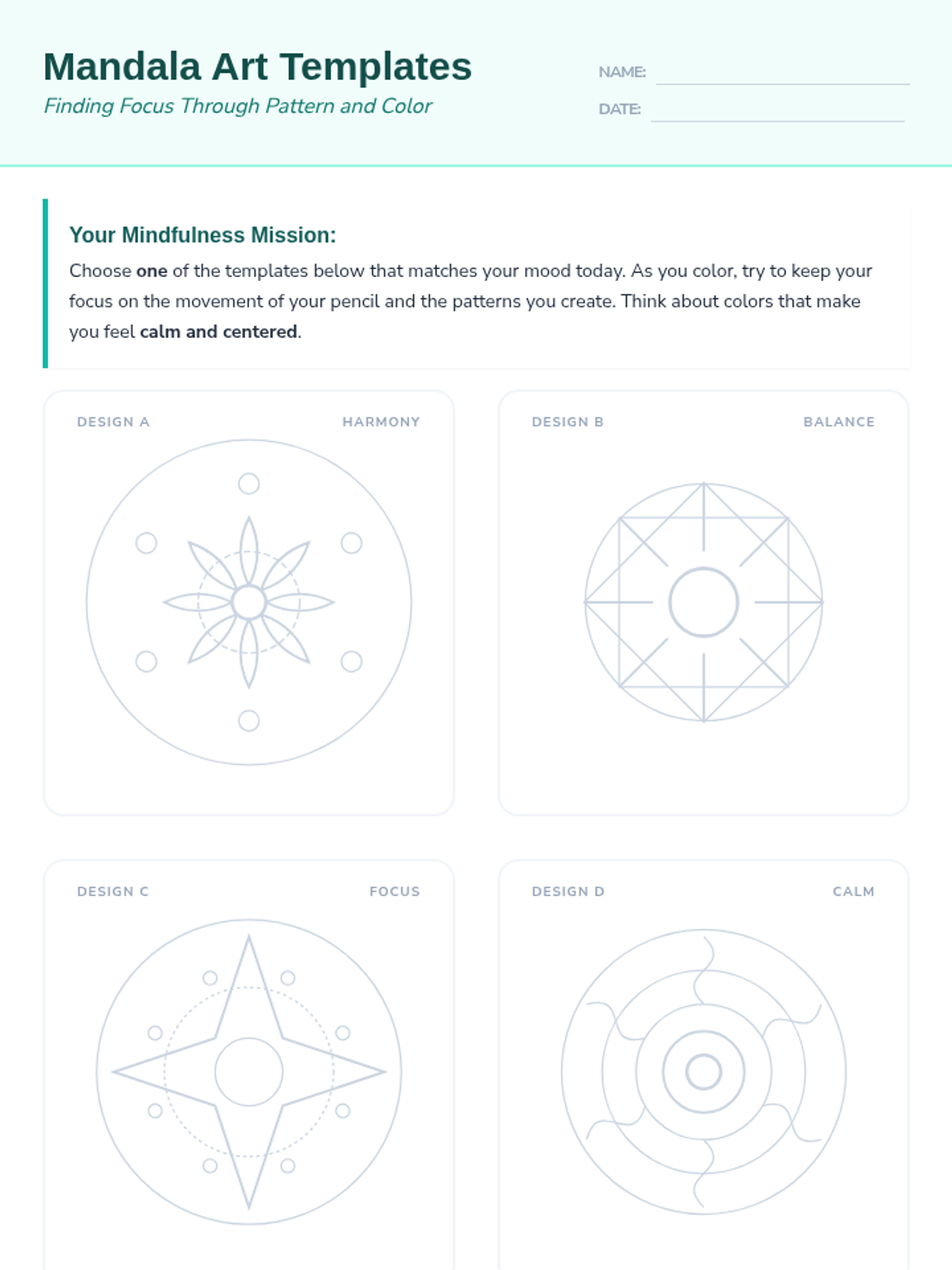 Mandala Art Templates
Finding Focus Through Pattern and Color

NAME:
DATE:

Your Mindfulness Mission:
Choose one of the templates below that matches your mood today. As you color, try to keep your focus on the movement of your pencil and the patterns you create. Think about colors that make you feel calm and centered.

DESIGN A
HARMONY

DESIGN B
BALANCE

DESIGN C
FOCUS

DESIGN D
CALM